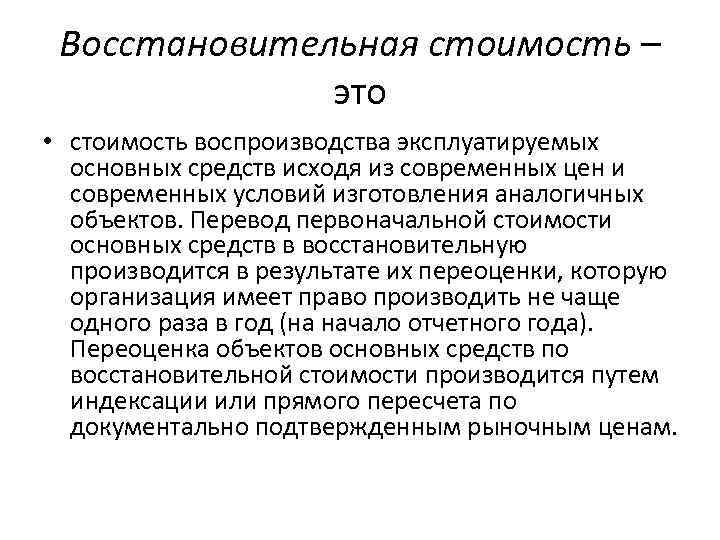 Восстановительная стоимость – это

• стоимость воспроизводства эксплуатируемых основных средств исходя из современных цен и современных условий изготовления аналогичных объектов. Перевод первоначальной стоимости основных средств в восстановительную производится в результате их переоценки, которую организация имеет право производить не чаще одного раза в год (на начало отчетного года). Переоценка объектов основных средств по восстановительной стоимости производится путем индексации или прямого пересчета по документально подтвержденным рыночным ценам.